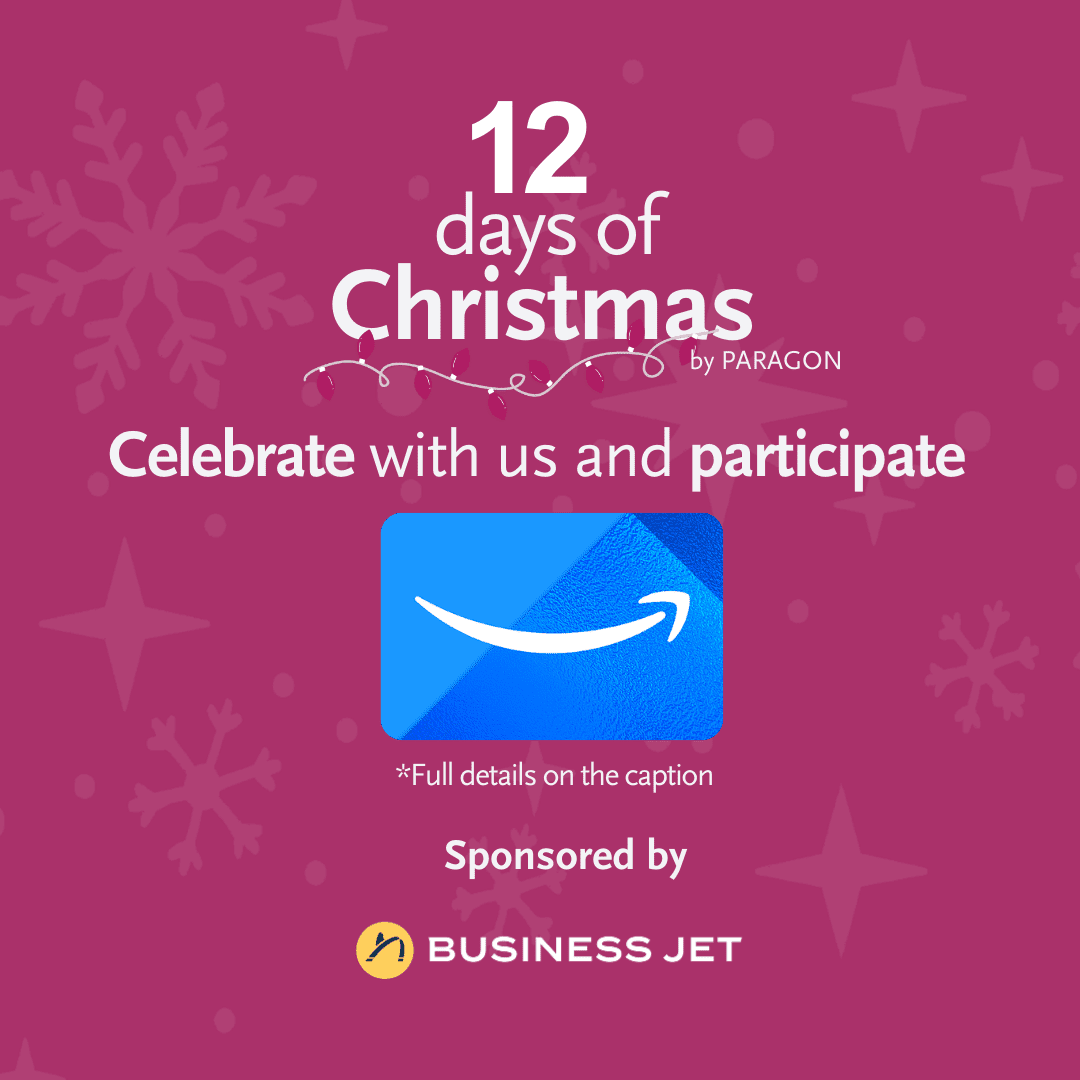 12
days of
Christmas
by PARAGON

Celebrate with us and participate

*Full details on the caption

Sponsored by

BUSINESS JET